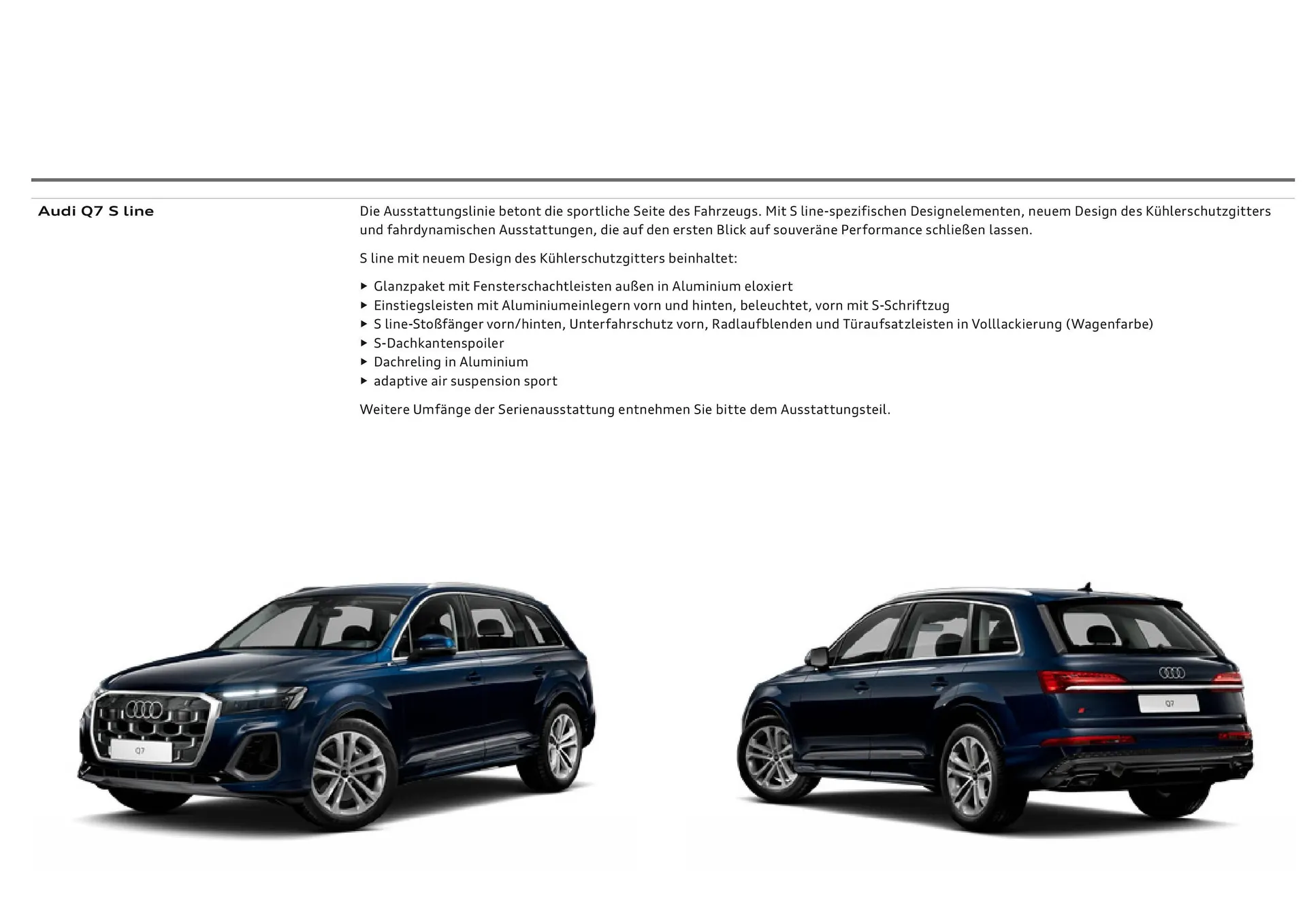 Audi Q7 S line

Die Ausstattungslinie betont die sportliche Seite des Fahrzeugs. Mit S line-spezifischen Designelementen, neuem Design des Kühlerschutzgitters und fahrdynamischen Ausstattungen, die auf den ersten Blick auf souveräne Performance schließen lassen.

S line mit neuem Design des Kühlerschutzgitters beinhaltet:

▸ Glanzpaket mit Fensterschachtleisten außen in Aluminium eloxiert
▸ Einstiegsleisten mit Aluminiumeinlegern vorn und hinten, beleuchtet, vorn mit S-Schriftzug
▸ S line-Stoßfänger vorn/hinten, Unterfahrschutz vorn, Radlaufblenden und Türaufsatzleisten in Volllackierung (Wagenfarbe)
▸ S-Dachkantenspoiler
▸ Dachreling in Aluminium
▸ adaptive air suspension sport

Weitere Umfänge der Serienausstattung entnehmen Sie bitte dem Ausstattungsteil.

Q7

Q7